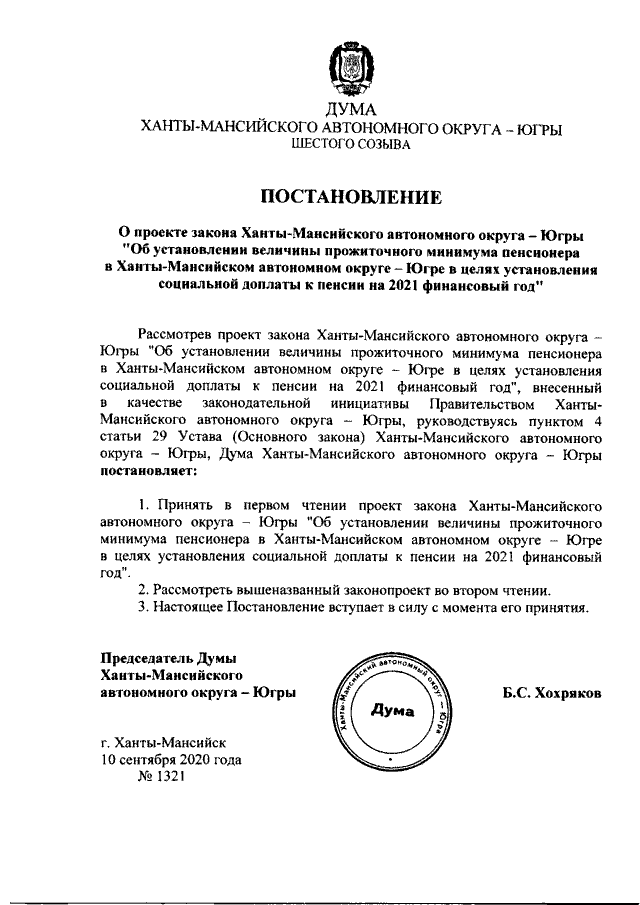 ДУМА
ХАНТЫ-МАНСИЙСКОГО АВТОНОМНОГО ОКРУГА – ЮГРЫ
ШЕСТОГО СОЗЫВА

ПОСТАНОВЛЕНИЕ

О проекте закона Ханты-Мансийского автономного округа – Югры "Об установлении величины прожиточного минимума пенсионера в Ханты-Мансийском автономном округе – Югре в целях установления социальной доплаты к пенсии на 2021 финансовый год"

Рассмотрев проект закона Ханты-Мансийского автономного округа – Югры "Об установлении величины прожиточного минимума пенсионера в Ханты-Мансийском автономном округе – Югре в целях установления социальной доплаты к пенсии на 2021 финансовый год", внесенный в качестве законодательной инициативы Правительством Ханты-Мансийского автономного округа – Югры, руководствуясь пунктом 4 статьи 29 Устава (Основного закона) Ханты-Мансийского автономного округа – Югры, Дума Ханты-Мансийского автономного округа – Югры постановляет:

1. Принять в первом чтении проект закона Ханты-Мансийского автономного округа – Югры "Об установлении величины прожиточного минимума пенсионера в Ханты-Мансийском автономном округе – Югре в целях установления социальной доплаты к пенсии на 2021 финансовый год".
2. Рассмотреть вышеназванный законопроект во втором чтении.
3. Настоящее Постановление вступает в силу с момента его принятия.

Председатель Думы
Ханты-Мансийского
автономного округа – Югры

Ханты-Мансийский автономный округ – Югра
Дума

Б.С. Хохряков

г. Ханты-Мансийск
10 сентября 2020 года
№ 1321